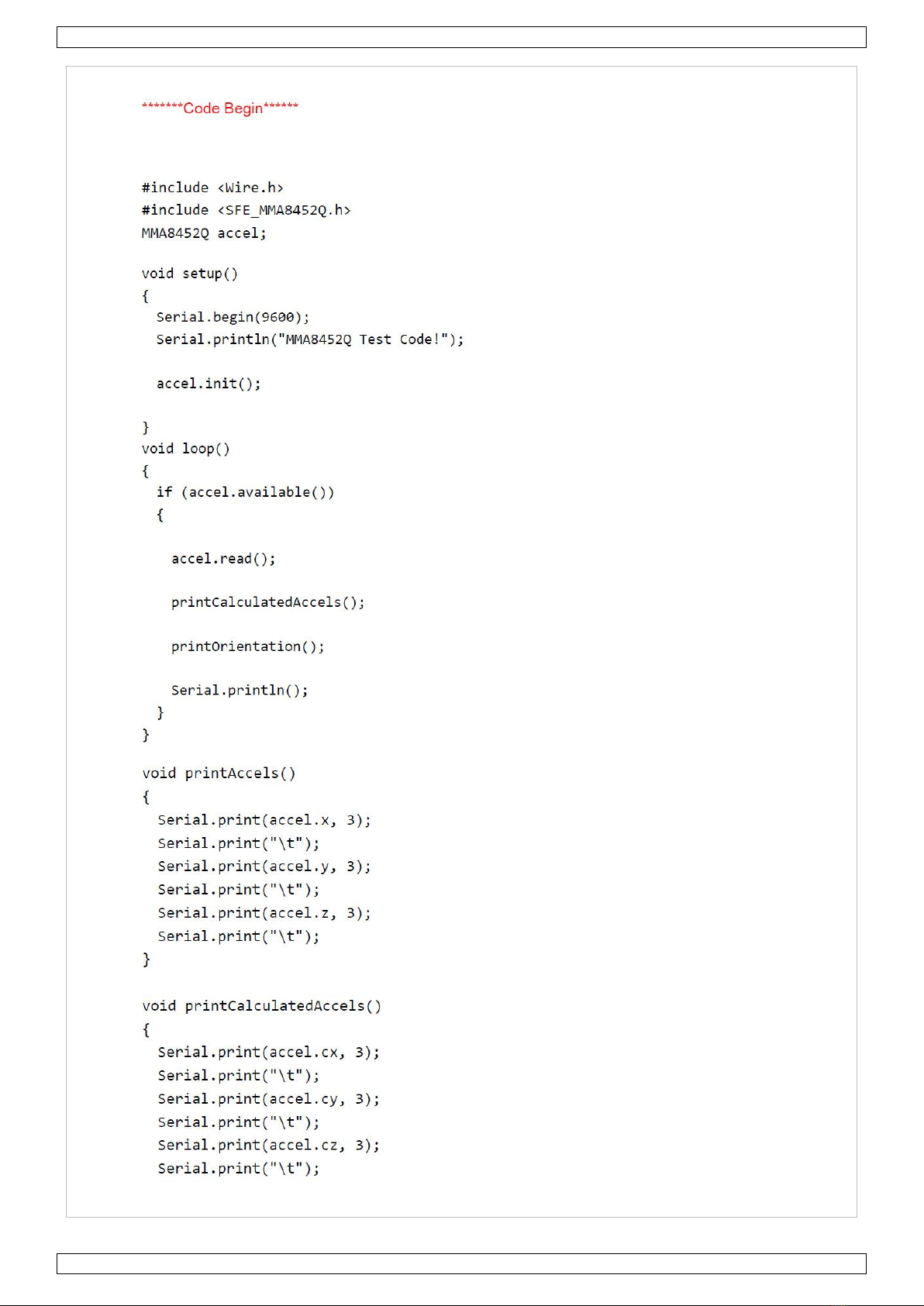 *******Code Begin******

#include <Wire.h>
#include <SFE_MMA8452Q.h>
MMA8452Q accel;

void setup()
{
  Serial.begin(9600);
  Serial.println("MMA8452Q Test Code!");

  accel.init();

}
void loop()
{
  if (accel.available())
  {

    accel.read();

    printCalculatedAccels();

    printOrientation();

    Serial.println();
  }
}

void printAccels()
{
  Serial.print(accel.x, 3);
  Serial.print("\t");
  Serial.print(accel.y, 3);
  Serial.print("\t");
  Serial.print(accel.z, 3);
  Serial.print("\t");
}

void printCalculatedAccels()
{
  Serial.print(accel.cx, 3);
  Serial.print("\t");
  Serial.print(accel.cy, 3);
  Serial.print("\t");
  Serial.print(accel.cz, 3);
  Serial.print("\t");